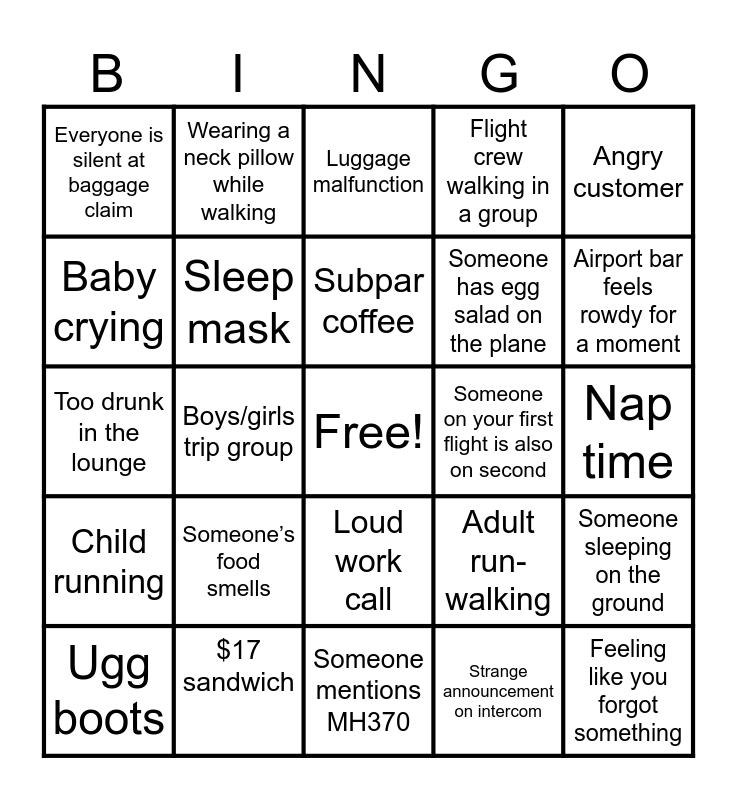 | B | I | N | G | O |
|---|---|---|---|---|
| Everyone is silent at baggage claim | Wearing a neck pillow while walking | Luggage malfunction | Flight crew walking in a group | Angry customer |
| Baby crying | Sleep mask | Subpar coffee | Someone has egg salad on the plane | Airport bar feels rowdy for a moment |
| Too drunk in the lounge | Boys/girls trip group | Free! | Someone on your first flight is also on second | Nap time |
| Child running | Someone's food smells | Loud work call | Adult run-walking | Someone sleeping on the ground |
| Ugg boots | \$17 sandwich | Someone mentions MH370 | Strange announcement on intercom | Feeling like you forgot something |